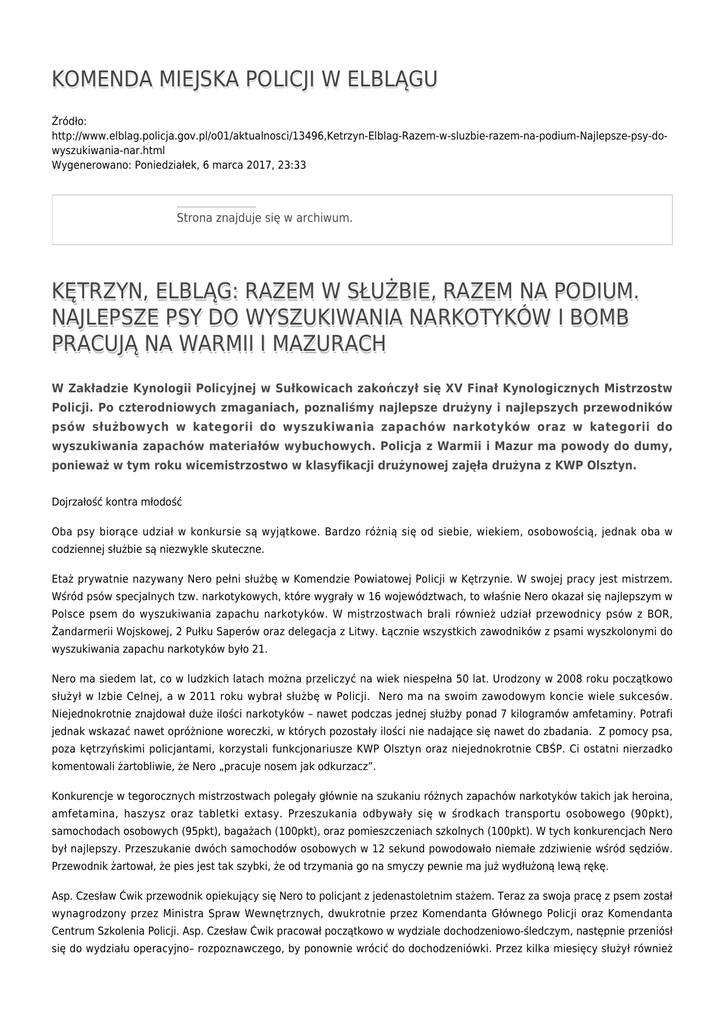 KOMENDA MIEJSKA POLICJI W ELBLĄGU

Źródło:
http://www.elblag.policja.gov.pl/o01/aktualnosci/13496,Ketrzyn-Elblag-Razem-w-sluzbie-razem-na-podium-Najlepsze-psy-do-wyszukiwania-nar.html
Wygenerowano: Poniedziałek, 6 marca 2017, 23:33

Strona znajduje się w archiwum.

KĘTRZYN, ELBLĄG: RAZEM W SŁUŻBIE, RAZEM NA PODIUM. NAJLEPSZE PSY DO WYSZUKIWANIA NARKOTYKÓW I BOMB PRACUJĄ NA WARMII I MAZURACH

W Zakładzie Kynologii Policyjnej w Sułkowicach zakończył się XV Finał Kynologicznych Mistrzostw Policji. Po czterodniowych zmaganiach, poznaliśmy najlepsze drużyny i najlepszych przewodników psów służbowych w kategorii do wyszukiwania zapachów narkotyków oraz w kategorii do wyszukiwania zapachów materiałów wybuchowych. Policja z Warmii i Mazur ma powody do dumy, ponieważ w tym roku wicemistrzostwo w klasyfikacji drużynowej zajęła drużyna z KWP Olsztyn.

Dojrzałość kontra młodość

Oba psy biorące udział w konkursie są wyjątkowe. Bardzo różnią się od siebie, wiekiem, osobowością, jednak oba w codziennej służbie są niezwykle skuteczne.

Etaż prywatnie nazywany Nero pełni służbę w Komendzie Powiatowej Policji w Kętrzynie. W swojej pracy jest mistrzem. Wśród psów specjalnych tzw. narkotykowych, które wygrały w 16 województwach, to właśnie Nero okazał się najlepszym w Polsce psem do wyszukiwania zapachu narkotyków. W mistrzostwach brali również udział przewodnicy psów z BOR, Żandarmerii Wojskowej, 2 Pułku Saperów oraz delegacja z Litwy. Łącznie wszystkich zawodników z psami wyszkolonymi do wyszukiwania zapachu narkotyków było 21.

Nero ma siedem lat, co w ludzkich latach można przeliczyć na wiek niespełna 50 lat. Urodzony w 2008 roku początkowo służył w Izbie Celnej, a w 2011 roku wybrał służbę w Policji. Nero ma na swoim zawodowym koncie wiele sukcesów. Niejednokrotnie znajdował duże ilości narkotyków – nawet podczas jednej służby ponad 7 kilogramów amfetaminy. Potrafi jednak wskazać nawet opróżnione woreczki, w których pozostały ilości nie nadające się nawet do zbadania. Z pomocy psa, poza kętrzyńskimi policjantami, korzystali funkcjonariusze KWP Olsztyn oraz niejednokrotnie CBŚP. Ci ostatni nierzadko komentowali żartobliwie, że Nero „pracuje nosem jak odkurzacz”.

Konkurencje w tegorocznych mistrzostwach polegały głównie na szukaniu różnych zapachów narkotyków takich jak heroina, amfetamina, haszysz oraz tabletki extasy. Przeszukania odbywały się w środkach transportu osobowego (90pkt), samochodach osobowych (95pkt), bagażach (100pkt), oraz pomieszczeniach szkolnych (100pkt). W tych konkurencjach Nero był najlepszy. Przeszukanie dwóch samochodów osobowych w 12 sekund powodowało niemałe zdziwienie wśród sędziów. Przewodnik żartował, że pies jest tak szybki, że od trzymania go na smyczy pewnie ma już wydłużoną lewą rękę.

Asp. Czesław Ćwik przewodnik opiekujący się Nero to policjant z jedenastoletnim stażem. Teraz za swoja pracę z psem został wynagrodzony przez Ministra Spraw Wewnętrznych, dwukrotnie przez Komendanta Głównego Policji oraz Komendanta Centrum Szkolenia Policji. Asp. Czesław Ćwik pracował początkowo w wydziale dochodzeniowo-śledczym, następnie przeniósł się do wydziału operacyjno– rozpoznawczego, by ponownie wrócić do dochodzeniówki. Przez kilka miesięcy służył również